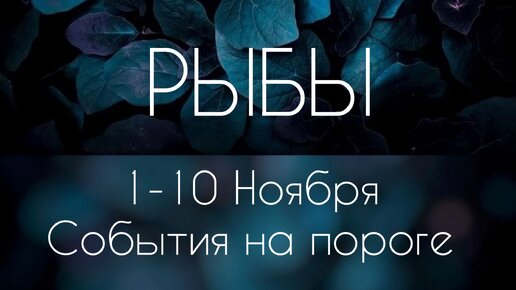 РЫБЫ

1-10 Ноября
События на пороге